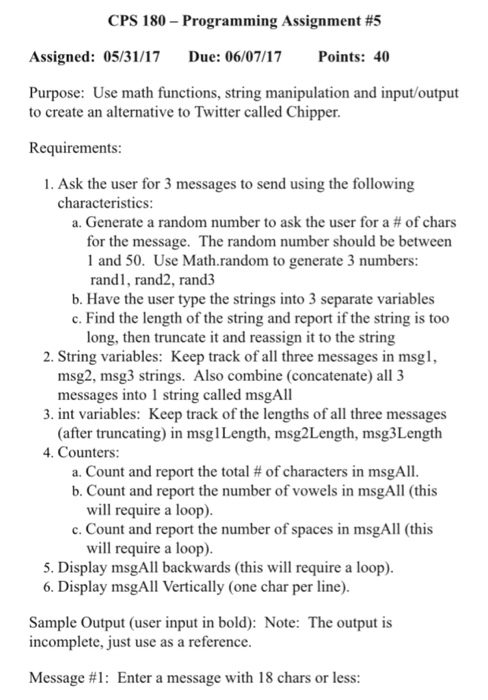 CPS 180 – Programming Assignment #5

Assigned: 05/31/17 Due: 06/07/17 Points: 40

Purpose: Use math functions, string manipulation and input/output to create an alternative to Twitter called Chipper.

Requirements:

1. Ask the user for 3 messages to send using the following characteristics:
a. Generate a random number to ask the user for a # of chars for the message. The random number should be between 1 and 50. Use Math.random to generate 3 numbers: rand1, rand2, rand3
b. Have the user type the strings into 3 separate variables
c. Find the length of the string and report if the string is too long, then truncate it and reassign it to the string
2. String variables: Keep track of all three messages in msg1, msg2, msg3 strings. Also combine (concatenate) all 3 messages into 1 string called msgAll
3. int variables: Keep track of the lengths of all three messages (after truncating) in msg1Length, msg2Length, msg3Length
4. Counters:
a. Count and report the total # of characters in msgAll.
b. Count and report the number of vowels in msgAll (this will require a loop).
c. Count and report the number of spaces in msgAll (this will require a loop).
5. Display msgAll backwards (this will require a loop).
6. Display msgAll Vertically (one char per line).

Sample Output (user input in bold): Note: The output is incomplete, just use as a reference.

Message #1: Enter a message with 18 chars or less: